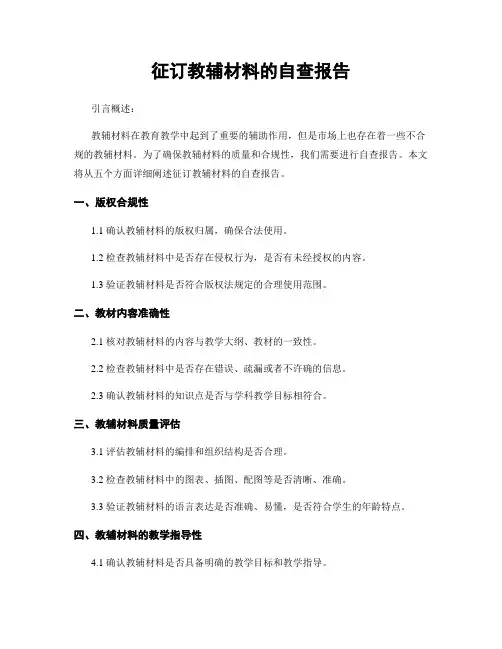 征订教辅材料的自查报告

引言概述：

教辅材料在教育教学中起到了重要的辅助作用，但是市场上也存在着一些不合规的教辅材料。为了确保教辅材料的质量和合规性，我们需要进行自查报告。本文将从五个方面详细阐述征订教辅材料的自查报告。

一、版权合规性

1.1 确认教辅材料的版权归属，确保合法使用。

1.2 检查教辅材料中是否存在侵权行为，是否有未经授权的内容。

1.3 验证教辅材料是否符合版权法规定的合理使用范围。

二、教材内容准确性

2.1 核对教辅材料的内容与教学大纲、教材的一致性。

2.2 检查教辅材料中是否存在错误、疏漏或者不许确的信息。

2.3 确认教辅材料的知识点是否与学科教学目标相符合。

三、教辅材料质量评估

3.1 评估教辅材料的编排和组织结构是否合理。

3.2 检查教辅材料中的图表、插图、配图等是否清晰、准确。

3.3 验证教辅材料的语言表达是否准确、易懂，是否符合学生的年龄特点。

四、教辅材料的教学指导性

4.1 确认教辅材料是否具备明确的教学目标和教学指导。